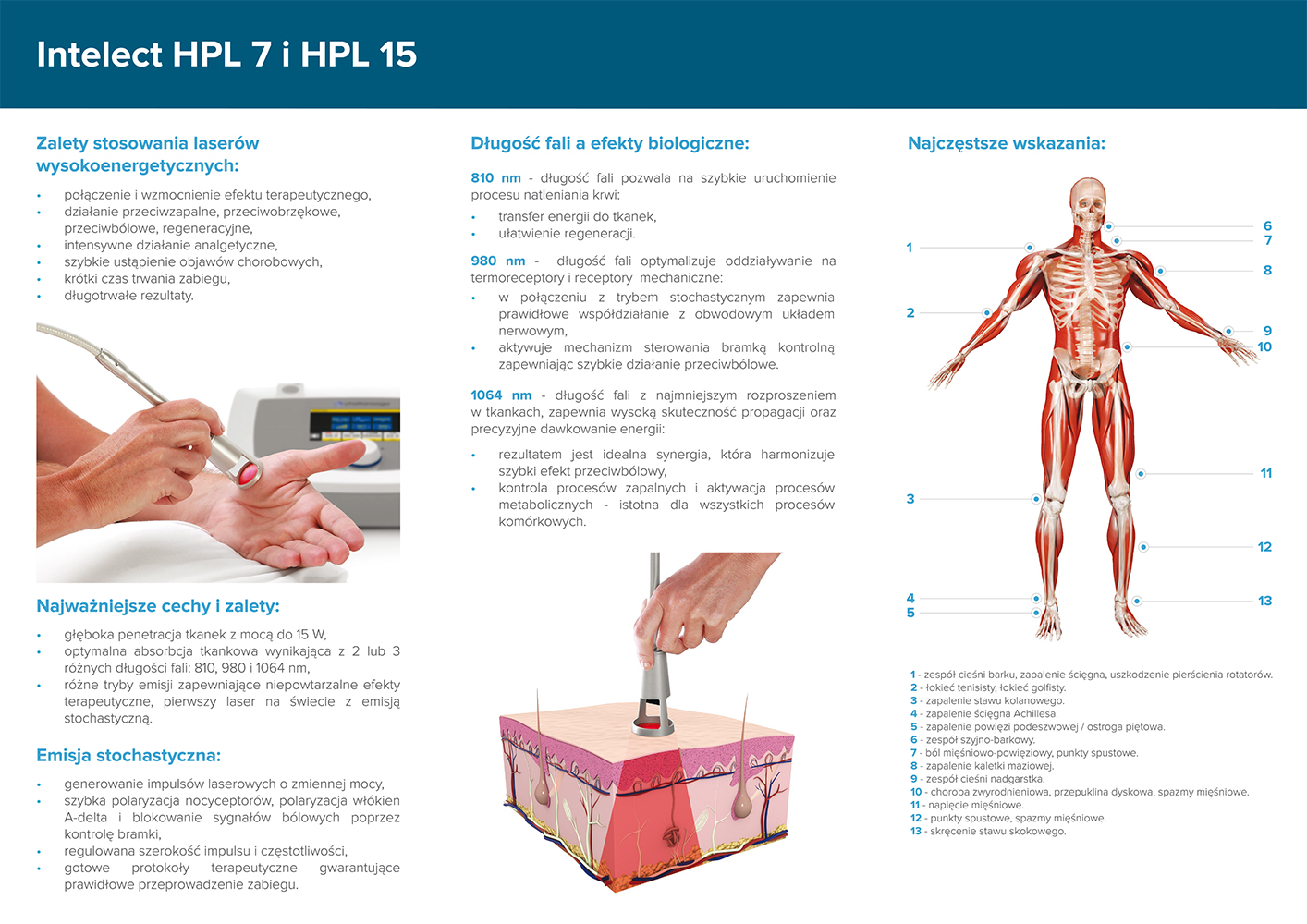 Intelect HPL 7 i HPL 15

Zalety stosowania laserów wysokoenergetycznych:

• połączenie i wzmocnienie efektu terapeutycznego,
• działanie przeciwzapalne, przeciwobrzękowe, przeciwbólowe, regeneracyjne,
• intensywne działanie analgetyczne,
• szybkie ustąpienie objawów chorobowych,
• krótki czas trwania zabiegu,
• długotrwałe rezultaty.

Najważniejsze cechy i zalety:

• głęboka penetracja tkanek z mocą do 15 W,
• optymalna absorbcja tkankowa wynikająca z 2 lub 3 różnych długości fali: 810, 980 i 1064 nm,
• różne tryby emisji zapewniające niepowtarzalne efekty terapeutyczne, pierwszy laser na świecie z emisją stochastyczną.

Emisja stochastyczna:

• generowanie impulsów laserowych o zmiennej mocy,
• szybka polaryzacja nocyceptorów, polaryzacja włókien A-delta i blokowanie sygnałów bólowych poprzez kontrolę bramki,
• regulowana szerokość impulsu i częstotliwości,
• gotowe protokoły terapeutyczne gwarantujące prawidłowe przeprowadzenie zabiegu.

Długość fali a efekty biologiczne:

810 nm - długość fali pozwala na szybkie uruchomienie procesu natleniania krwi:
• transfer energii do tkanek,
• ułatwienie regeneracji.

980 nm - długość fali optymalizuje oddziaływanie na termoreceptory i receptory mechaniczne:
• w połączeniu z trybem stochastycznym zapewnia prawidłowe współdziałanie z obwodowym układem nerwowym,
• aktywuje mechanizm sterowania bramką kontrolną zapewniając szybkie działanie przeciwbólowe.

1064 nm - długość fali z najmniejszym rozproszeniem w tkankach, zapewnia wysoką skuteczność propagacji oraz precyzyjne dawkowanie energii:
• rezultatem jest idealna synergia, która harmonizuje szybki efekt przeciwbólowy,
• kontrola procesów zapalnych i aktywacja procesów metabolicznych - istotna dla wszystkich procesów komórkowych.

Najczęstsze wskazania:

1 2 3 4 5 6 7 8 9 10 11 12 13

1 - zespół cieśni barku, zapalenie ścięgna, uszkodzenie pierścienia rotatorów.
2 - łokieć tenisisty, łokieć golfisty.
3 - zapalenie stawu kolanowego.
4 - zapalenie ścięgna Achillesa.
5 - zapalenie powięzi podeszwowej / ostroga piętowa.
6 - zespół szyjno-barkowy.
7 - ból mięśniowo-powięziowy, punkty spustowe.
8 - zapalenie kaletki maziowej.
9 - zespół cieśni nadgarstka.
10 - choroba zwyrodnieniowa, przepuklina dyskowa, spazmy mięśniowe.
11 - napięcie mięśniowe.
12 - punkty spustowe, spazmy mięśniowe.
13 - skręcenie stawu skokowego.